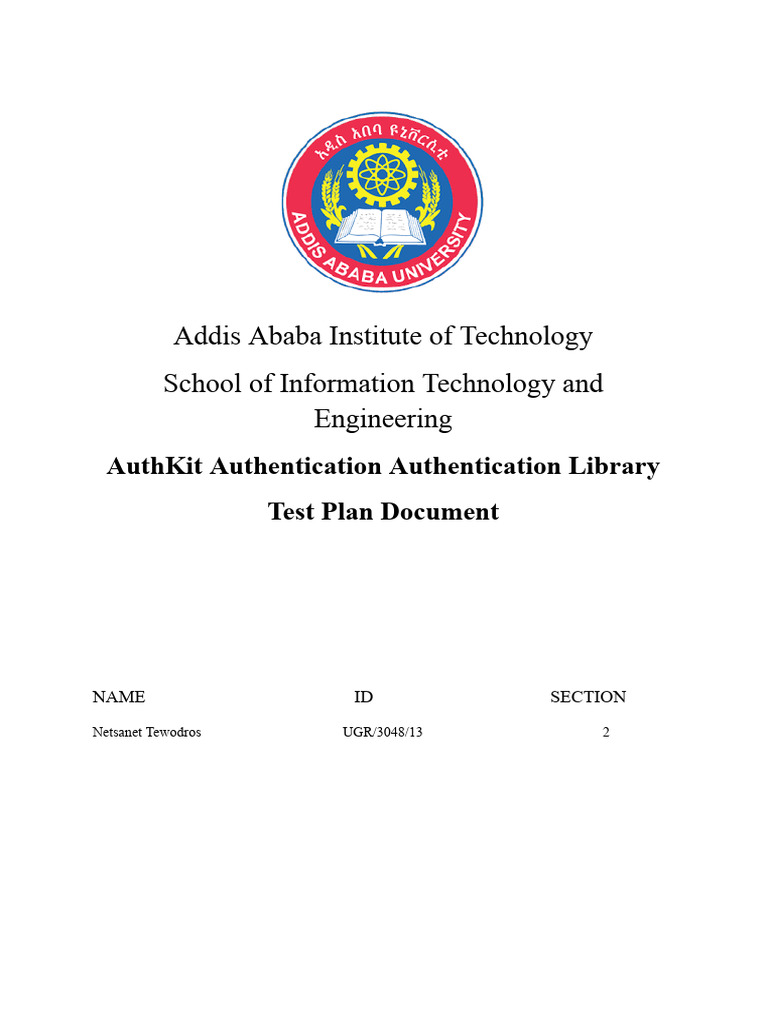 አዲስ አበባ ዩኒቨርሲቲ
ADDIS ABABA UNIVERSITY

Addis Ababa Institute of Technology

School of Information Technology and Engineering

AuthKit Authentication Authentication Library

Test Plan Document

| NAME | ID | SECTION |
|---|---|---|
| Netsanet Tewodros | UGR/3048/13 | 2 |